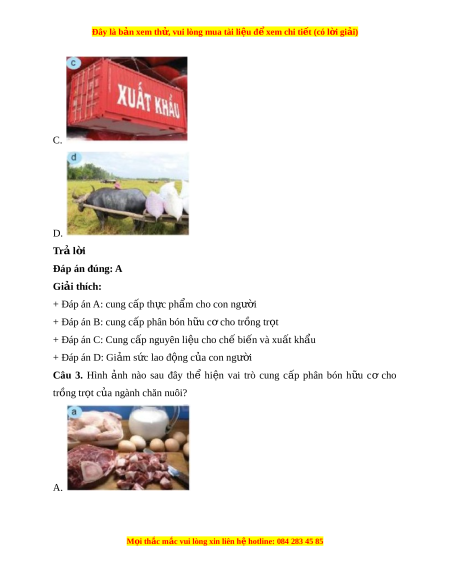 Đây là bản xem thử, vui lòng mua tài liệu để xem chi tiết (có lời giải)

c

XUẤT KHẨU

C.

d

D.

Trả lời

Đáp án đúng: A

Giải thích:

+ Đáp án A: cung cấp thực phẩm cho con người

+ Đáp án B: cung cấp phân bón hữu cơ cho trồng trọt

+ Đáp án C: Cung cấp nguyên liệu cho chế biến và xuất khẩu

+ Đáp án D: Giảm sức lao động của con người

Câu 3. Hình ảnh nào sau đây thể hiện vai trò cung cấp phân bón hữu cơ cho trồng trọt của ngành chăn nuôi?

a

A.

Mọi thắc mắc vui lòng xin liên hệ hotline: 084 283 45 85